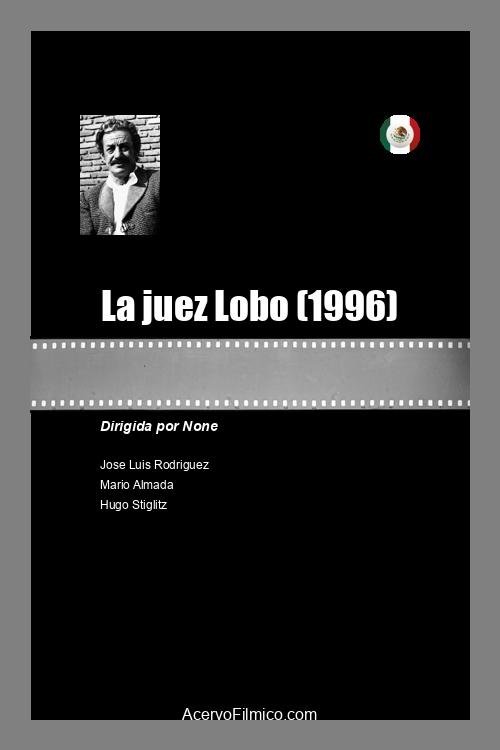 La juez Lobo (1996)

Dirigida por None

Jose Luis Rodriguez
Mario Almada
Hugo Stiglitz

AcervoFilmico.com